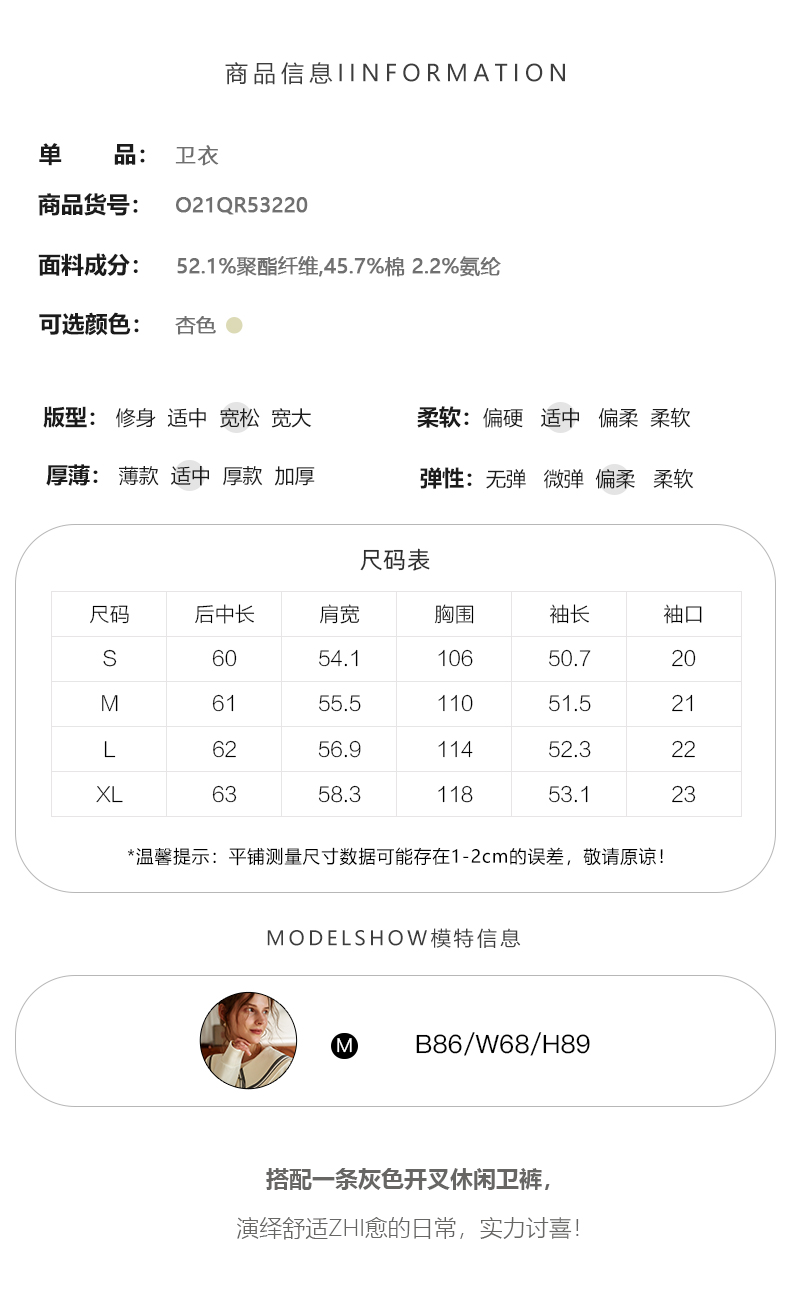 商品信息IINFORMATION

单 品: 卫衣

商品货号: O21QR53220

面料成分: 52.1%聚酯纤维,45.7%棉 2.2%氨纶

可选颜色: 杏色

版型: 修身 适中 宽松 宽大

厚薄: 薄款 适中 厚款 加厚

柔软: 偏硬 适中 偏柔 柔软

弹性: 无弹 微弹 偏柔 柔软

尺码表

| 尺码 | 后中长 | 肩宽 | 胸围 | 袖长 | 袖口 |
|---|---|---|---|---|---|
| S | 60 | 54.1 | 106 | 50.7 | 20 |
| M | 61 | 55.5 | 110 | 51.5 | 21 |
| L | 62 | 56.9 | 114 | 52.3 | 22 |
| XL | 63 | 58.3 | 118 | 53.1 | 23 |

*温馨提示:平铺测量尺寸数据可能存在1-2cm的误差,敬请原谅!

MODELSHOW模特信息

M B86/W68/H89

搭配一条灰色开叉休闲卫裤,

演绎舒适ZHI愈的日常,实力讨喜!